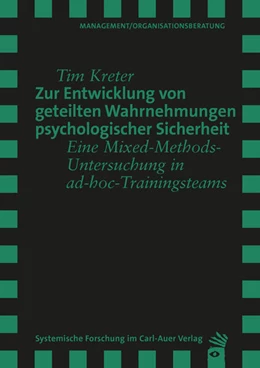 MANAGEMENT/ORGANISATIONSBERATUNG

Tim Kreter
Zur Entwicklung von geteilten Wahrnehmungen psychologischer Sicherheit
Eine Mixed-Methods-Untersuchung in ad-hoc-Trainingsteams

Systemische Forschung im Carl-Auer Verlag